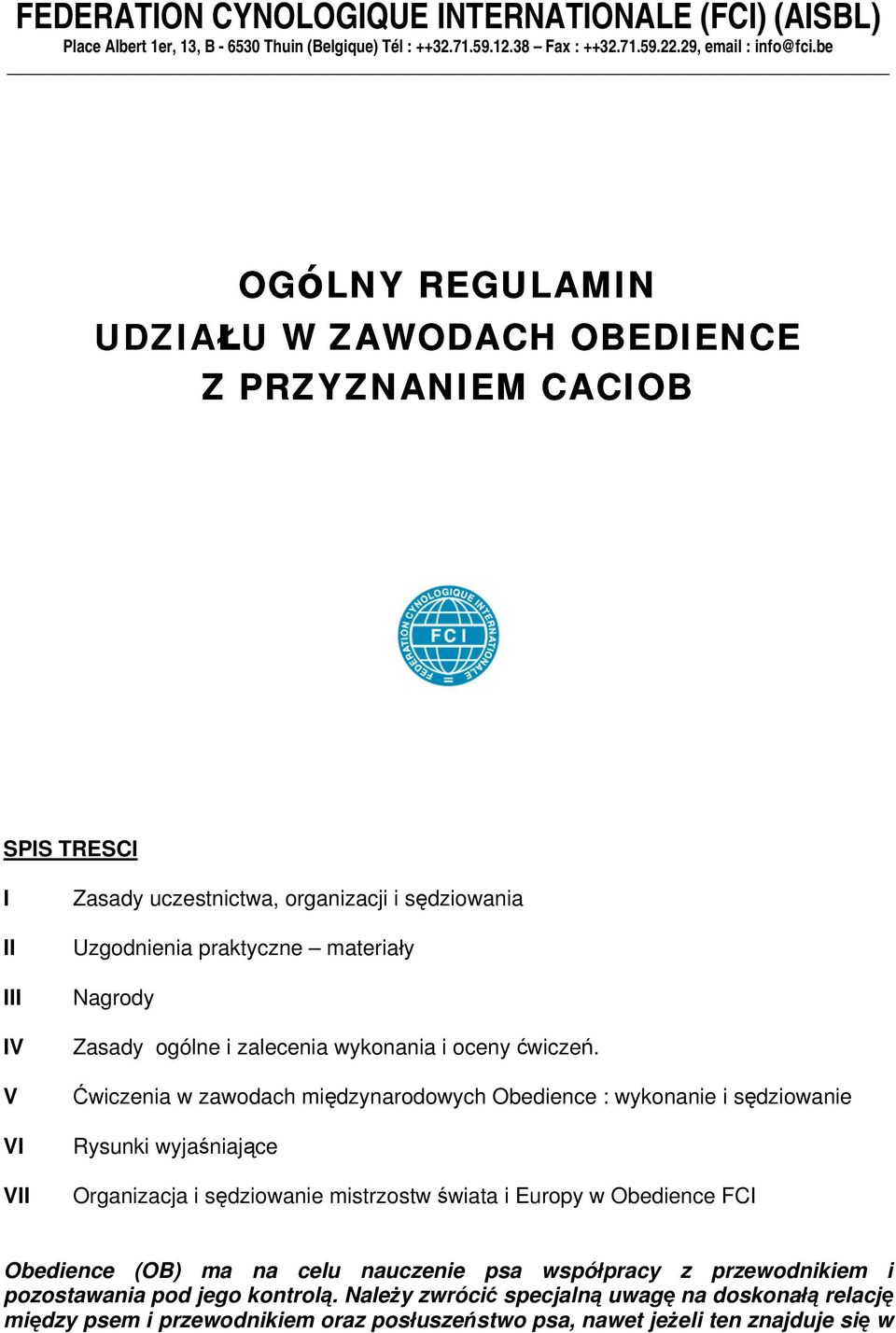 FEDERATION CYNOLOGIQUE INTERNATIONALE (FCI) (AISBL)
Place Albert 1er, 13, B - 6530 Thuin (Belgique) Tél : ++32.71.59.12.38 – Fax : ++32.71.59.22.29, email : info@fci.be

OGÓLNY REGULAMIN
UDZIAŁU W ZAWODACH OBEDIENCE
Z PRZYZNANIEM CACIOB

FEDERATION CYNOLOGIQUE INTERNATIONALE
FCI

SPIS TRESCI

I Zasady uczestnictwa, organizacji i sędziowania

II Uzgodnienia praktyczne – materiały

III Nagrody

IV Zasady ogólne i zalecenia wykonania i oceny ćwiczeń.

V Ćwiczenia w zawodach międzynarodowych Obedience : wykonanie i sędziowanie

VI Rysunki wyjaśniające

VII Organizacja i sędziowanie mistrzostw świata i Europy w Obedience FCI

Obedience (OB) ma na celu nauczenie psa współpracy z przewodnikiem i pozostawania pod jego kontrolą. Należy zwrócić specjalną uwagę na doskonałą relację między psem i przewodnikiem oraz posłuszeństwo psa, nawet jeżeli ten znajduje się w